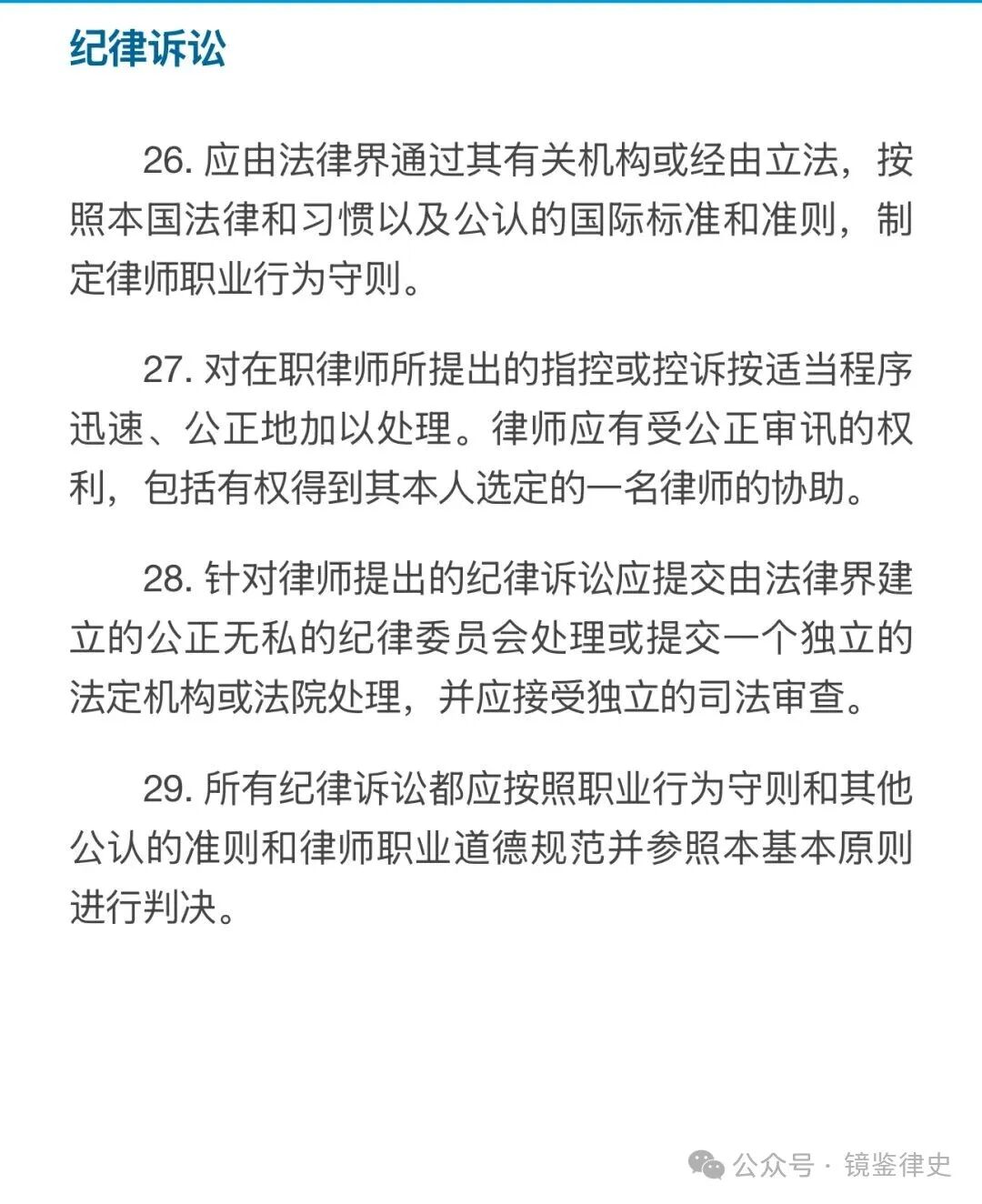 纪律诉讼

26. 应由法律界通过其有关机构或经由立法，按照本国法律和习惯以及公认的国际标准和准则，制定律师职业行为守则。

27. 对在职律师所提出的指控或控诉按适当程序迅速、公正地加以处理。律师应有受公正审讯的权利，包括有权得到其本人选定的一名律师的协助。

28. 针对律师提出的纪律诉讼应提交由法律界建立的公正无私的纪律委员会处理或提交一个独立的法定机构或法院处理，并应接受独立的司法审查。

29. 所有纪律诉讼都应按照职业行为守则和其他公认的准则和律师职业道德规范并参照本基本原则进行判决。

公众号 · 镜鉴律史